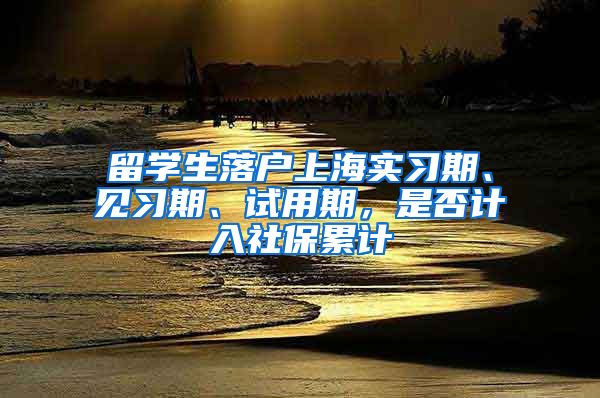 留学生落户上海实习期、见习期、试用期，是否计入社保累计